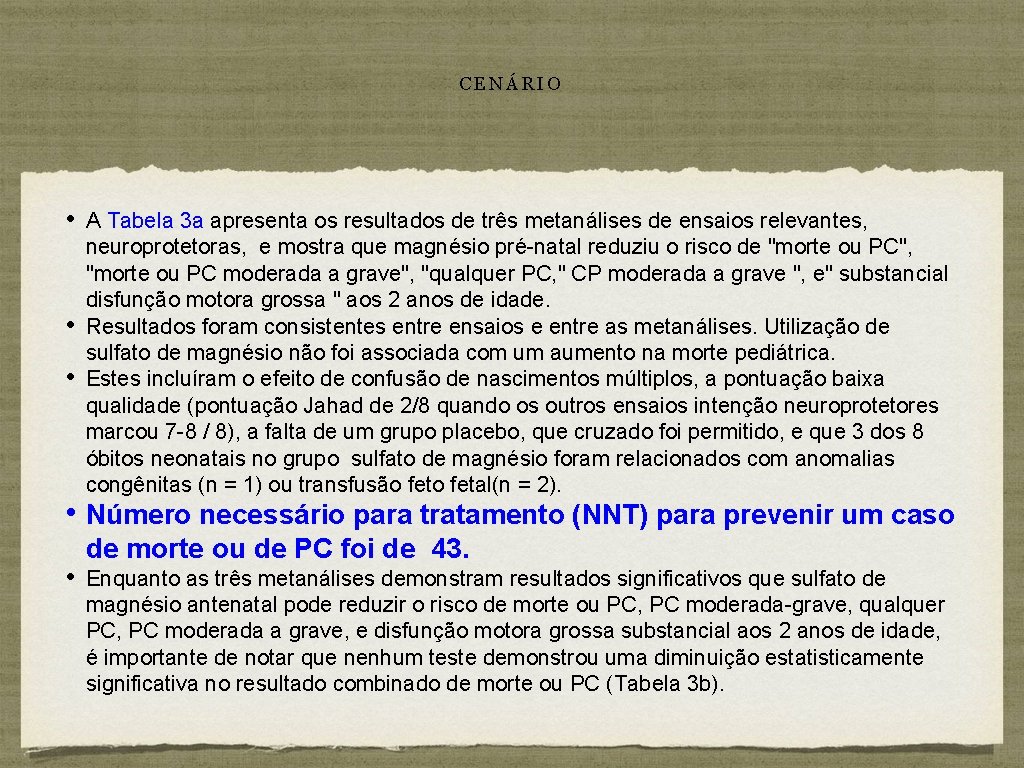 CENÁRIO

• A Tabela 3a apresenta os resultados de três metanálises de ensaios relevantes, neuroprotetoras, e mostra que magnésio pré-natal reduziu o risco de "morte ou PC", "morte ou PC moderada a grave", "qualquer PC," CP moderada a grave ", e" substancial disfunção motora grossa " aos 2 anos de idade.
• Resultados foram consistentes entre ensaios e entre as metanálises. Utilização de sulfato de magnésio não foi associada com um aumento na morte pediátrica.
• Estes incluíram o efeito de confusão de nascimentos múltiplos, a pontuação baixa qualidade (pontuação Jahad de 2/8 quando os outros ensaios intenção neuroprotetores marcou 7-8 / 8), a falta de um grupo placebo, que cruzado foi permitido, e que 3 dos 8 óbitos neonatais no grupo sulfato de magnésio foram relacionados com anomalias congênitas (n = 1) ou transfusão feto fetal(n = 2).
• Número necessário para tratamento (NNT) para prevenir um caso de morte ou de PC foi de 43.
• Enquanto as três metanálises demonstram resultados significativos que sulfato de magnésio antenatal pode reduzir o risco de morte ou PC, PC moderada-grave, qualquer PC, PC moderada a grave, e disfunção motora grossa substancial aos 2 anos de idade, é importante de notar que nenhum teste demonstrou uma diminuição estatisticamente significativa no resultado combinado de morte ou PC (Tabela 3b).